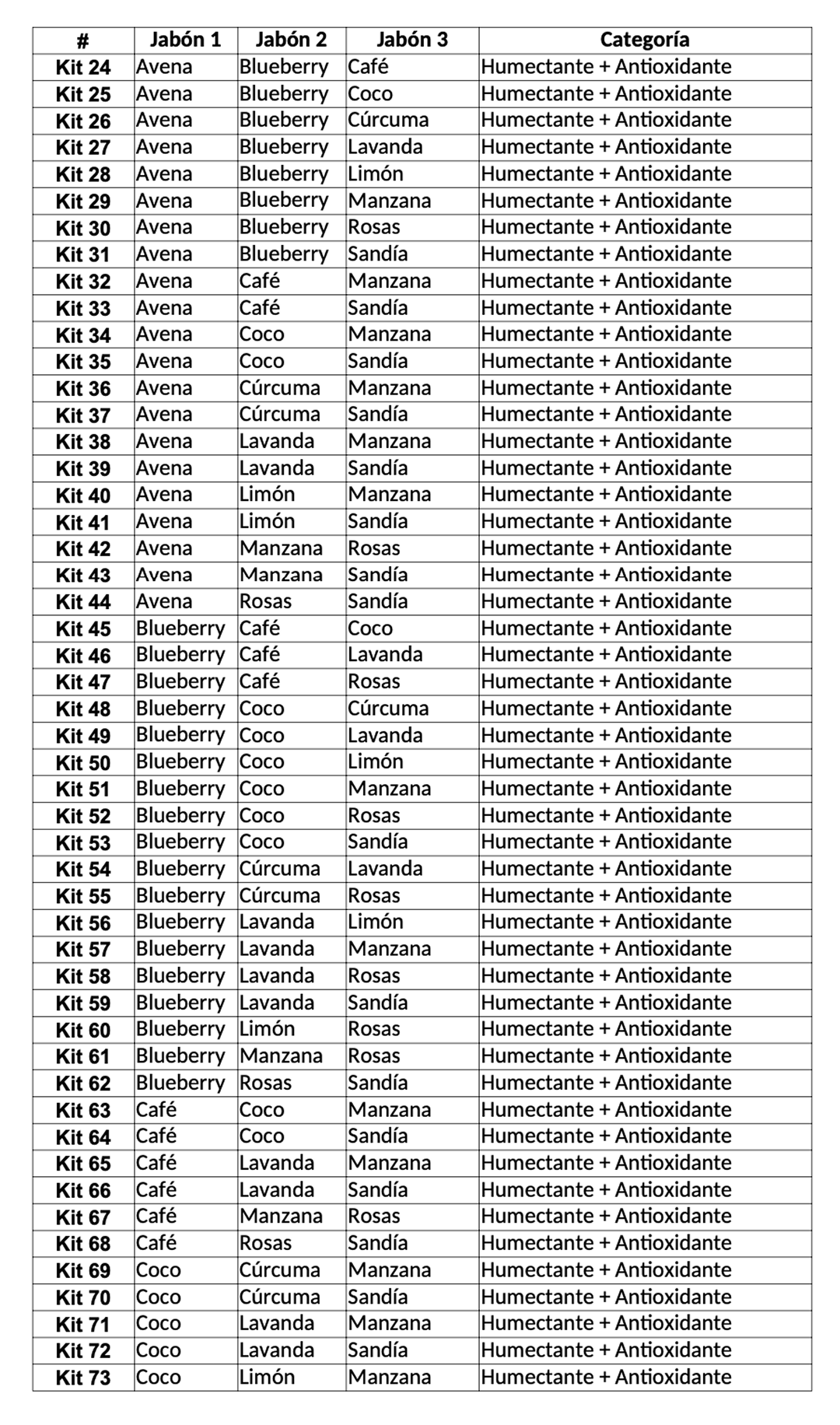 | # | Jabón 1 | Jabón 2 | Jabón 3 | Categoría |
|---|---|---|---|---|
| Kit 24 | Avena | Blueberry | Café | Humectante + Antioxidante |
| Kit 25 | Avena | Blueberry | Coco | Humectante + Antioxidante |
| Kit 26 | Avena | Blueberry | Cúrcuma | Humectante + Antioxidante |
| Kit 27 | Avena | Blueberry | Lavanda | Humectante + Antioxidante |
| Kit 28 | Avena | Blueberry | Limón | Humectante + Antioxidante |
| Kit 29 | Avena | Blueberry | Manzana | Humectante + Antioxidante |
| Kit 30 | Avena | Blueberry | Rosas | Humectante + Antioxidante |
| Kit 31 | Avena | Blueberry | Sandía | Humectante + Antioxidante |
| Kit 32 | Avena | Café | Manzana | Humectante + Antioxidante |
| Kit 33 | Avena | Café | Sandía | Humectante + Antioxidante |
| Kit 34 | Avena | Coco | Manzana | Humectante + Antioxidante |
| Kit 35 | Avena | Coco | Sandía | Humectante + Antioxidante |
| Kit 36 | Avena | Cúrcuma | Manzana | Humectante + Antioxidante |
| Kit 37 | Avena | Cúrcuma | Sandía | Humectante + Antioxidante |
| Kit 38 | Avena | Lavanda | Manzana | Humectante + Antioxidante |
| Kit 39 | Avena | Lavanda | Sandía | Humectante + Antioxidante |
| Kit 40 | Avena | Limón | Manzana | Humectante + Antioxidante |
| Kit 41 | Avena | Limón | Sandía | Humectante + Antioxidante |
| Kit 42 | Avena | Manzana | Rosas | Humectante + Antioxidante |
| Kit 43 | Avena | Manzana | Sandía | Humectante + Antioxidante |
| Kit 44 | Avena | Rosas | Sandía | Humectante + Antioxidante |
| Kit 45 | Blueberry | Café | Coco | Humectante + Antioxidante |
| Kit 46 | Blueberry | Café | Lavanda | Humectante + Antioxidante |
| Kit 47 | Blueberry | Café | Rosas | Humectante + Antioxidante |
| Kit 48 | Blueberry | Coco | Cúrcuma | Humectante + Antioxidante |
| Kit 49 | Blueberry | Coco | Lavanda | Humectante + Antioxidante |
| Kit 50 | Blueberry | Coco | Limón | Humectante + Antioxidante |
| Kit 51 | Blueberry | Coco | Manzana | Humectante + Antioxidante |
| Kit 52 | Blueberry | Coco | Rosas | Humectante + Antioxidante |
| Kit 53 | Blueberry | Coco | Sandía | Humectante + Antioxidante |
| Kit 54 | Blueberry | Cúrcuma | Lavanda | Humectante + Antioxidante |
| Kit 55 | Blueberry | Cúrcuma | Rosas | Humectante + Antioxidante |
| Kit 56 | Blueberry | Lavanda | Limón | Humectante + Antioxidante |
| Kit 57 | Blueberry | Lavanda | Manzana | Humectante + Antioxidante |
| Kit 58 | Blueberry | Lavanda | Rosas | Humectante + Antioxidante |
| Kit 59 | Blueberry | Lavanda | Sandía | Humectante + Antioxidante |
| Kit 60 | Blueberry | Limón | Rosas | Humectante + Antioxidante |
| Kit 61 | Blueberry | Manzana | Rosas | Humectante + Antioxidante |
| Kit 62 | Blueberry | Rosas | Sandía | Humectante + Antioxidante |
| Kit 63 | Café | Coco | Manzana | Humectante + Antioxidante |
| Kit 64 | Café | Coco | Sandía | Humectante + Antioxidante |
| Kit 65 | Café | Lavanda | Manzana | Humectante + Antioxidante |
| Kit 66 | Café | Lavanda | Sandía | Humectante + Antioxidante |
| Kit 67 | Café | Manzana | Rosas | Humectante + Antioxidante |
| Kit 68 | Café | Rosas | Sandía | Humectante + Antioxidante |
| Kit 69 | Coco | Cúrcuma | Manzana | Humectante + Antioxidante |
| Kit 70 | Coco | Cúrcuma | Sandía | Humectante + Antioxidante |
| Kit 71 | Coco | Lavanda | Manzana | Humectante + Antioxidante |
| Kit 72 | Coco | Lavanda | Sandía | Humectante + Antioxidante |
| Kit 73 | Coco | Limón | Manzana | Humectante + Antioxidante |